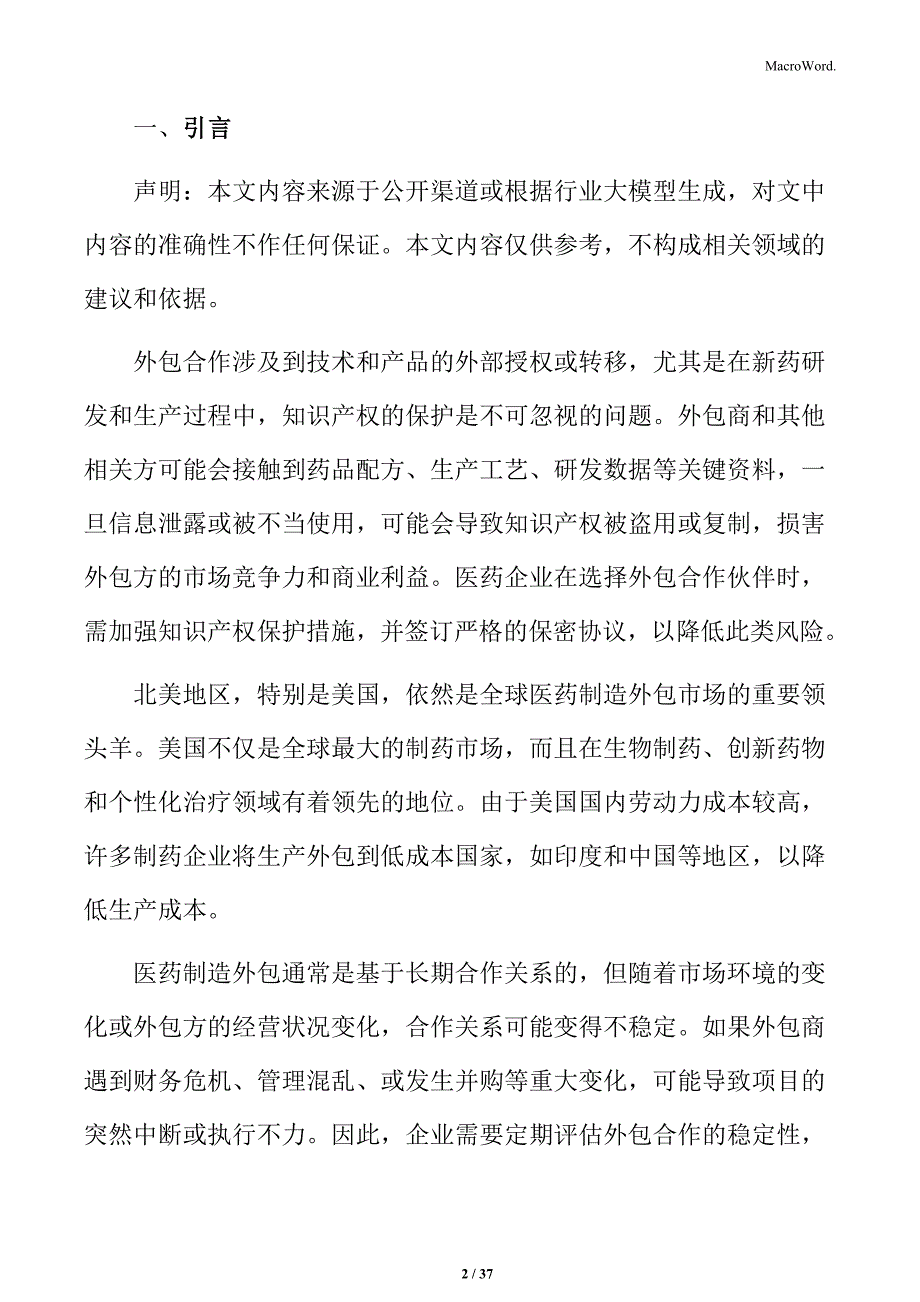 MacroWord.

一、引言

声明：本文内容来源于公开渠道或根据行业大模型生成，对文中内容的准确性不作任何保证。本文内容仅供参考，不构成相关领域的建议和依据。

外包合作涉及到技术和产品的外部授权或转移，尤其是在新药研发和生产过程中，知识产权的保护是不可忽视的问题。外包商和其他相关方可能会接触到药品配方、生产工艺、研发数据等关键资料，一旦信息泄露或被不当使用，可能会导致知识产权被盗用或复制，损害外包方的市场竞争力和商业利益。医药企业在选择外包合作伙伴时，需加强知识产权保护措施，并签订严格的保密协议，以降低此类风险。

北美地区，特别是美国，依然是全球医药制造外包市场的重要领头羊。美国不仅是全球最大的制药市场，而且在生物制药、创新药物和个性化治疗领域有着领先的地位。由于美国国内劳动力成本较高，许多制药企业将生产外包到低成本国家，如印度和中国等地区，以降低生产成本。

医药制造外包通常是基于长期合作关系的，但随着市场环境的变化或外包方的经营状况变化，合作关系可能变得不稳定。如果外包商遇到财务危机、管理混乱、或发生并购等重大变化，可能导致项目的突然中断或执行不力。因此，企业需要定期评估外包合作的稳定性，

2 / 37